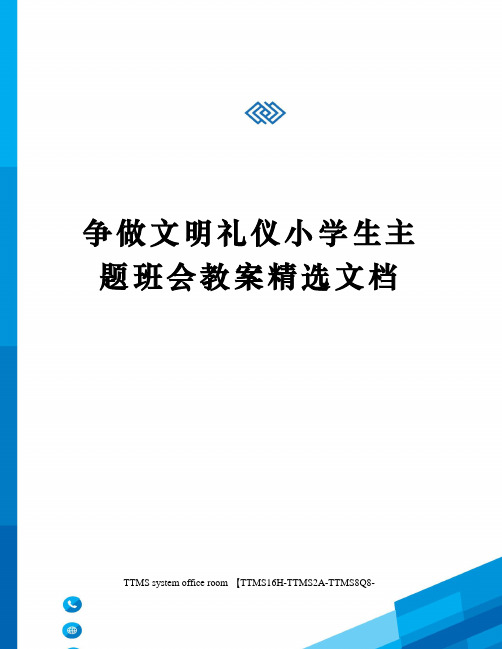 争做文明礼仪小学生主题班会教案精选文档

TTMS system office room 【TTMS16H-TTMS2A-TTMS8Q8-